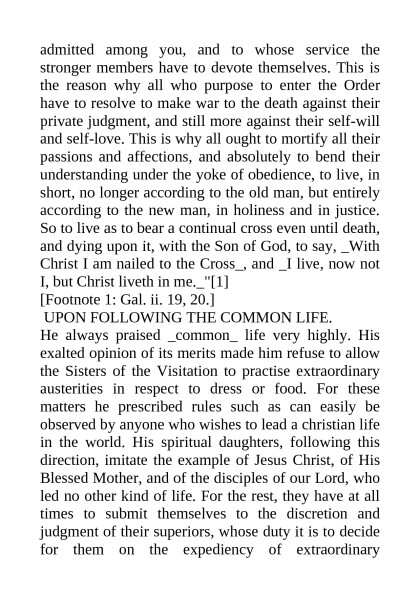 admitted among you, and to whose service the stronger members have to devote themselves. This is the reason why all who purpose to enter the Order have to resolve to make war to the death against their private judgment, and still more against their self-will and self-love. This is why all ought to mortify all their passions and affections, and absolutely to bend their understanding under the yoke of obedience, to live, in short, no longer according to the old man, but entirely according to the new man, in holiness and in justice. So to live as to bear a continual cross even until death, and dying upon it, with the Son of God, to say, _With Christ I am nailed to the Cross_, and _I live, now not I, but Christ liveth in me._"[1]
[Footnote 1: Gal. ii. 19, 20.]
UPON FOLLOWING THE COMMON LIFE.
He always praised _common_ life very highly. His exalted opinion of its merits made him refuse to allow the Sisters of the Visitation to practise extraordinary austerities in respect to dress or food. For these matters he prescribed rules such as can easily be observed by anyone who wishes to lead a christian life in the world. His spiritual daughters, following this direction, imitate the example of Jesus Christ, of His Blessed Mother, and of the disciples of our Lord, who led no other kind of life. For the rest, they have at all times to submit themselves to the discretion and judgment of their superiors, whose duty it is to decide for them on the expediency of extraordinary